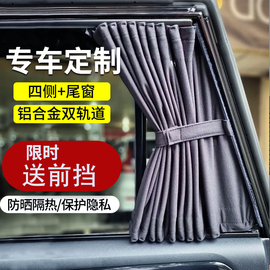 专车定制

四侧+尾窗

铝合金双轨道

限时
送前挡

防晒隔热/保护隐私